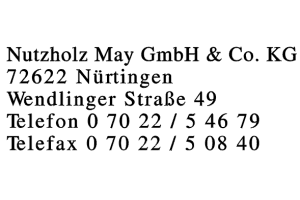 Nutzholz May GmbH & Co. KG
72622 Nürtingen
Wendlinger Straße 49
Telefon 0 70 22 / 5 46 79
Telefax 0 70 22 / 5 08 40